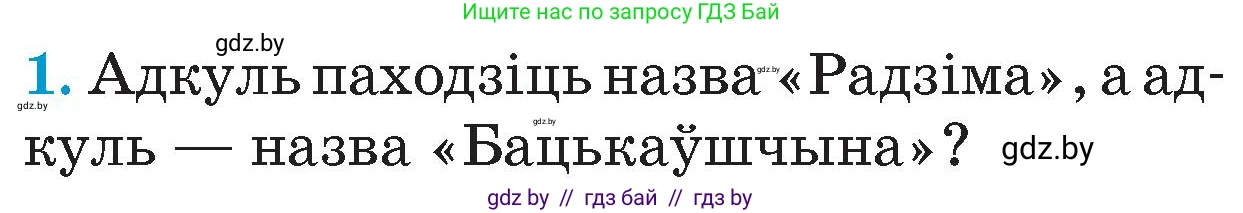 Ищите нас по запросу ГДЗ Бай

gdz.by

1. Адкуль паходзіць назва gdz.by «Радзіма», а адкуль — назва «Бацькаўшчына»? gdz.by

gdz.by gdz.by

gdz by // гдз бай // гдз by